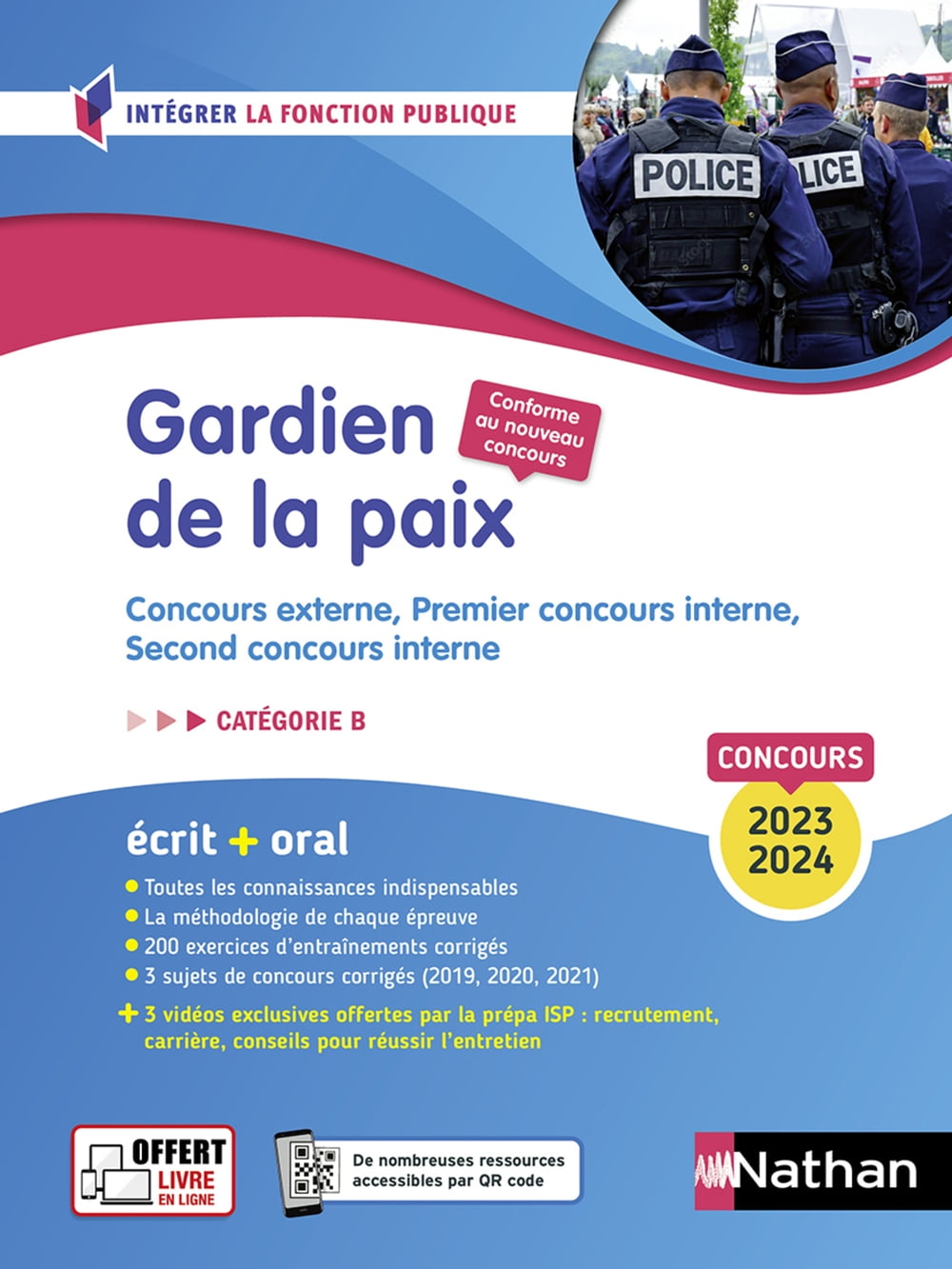 INTÉGRER LA FONCTION PUBLIQUE

POLICE

LICE

Gardien de la paix

Conforme au nouveau concours

Concours externe, Premier concours interne, Second concours interne

CATÉGORIE B

CONCOURS
2023
2024

écrit + oral

Toutes les connaissances indispensables
La méthodologie de chaque épreuve
200 exercices d'entraînements corrigés
3 sujets de concours corrigés (2019, 2020, 2021)
+ 3 vidéos exclusives offertes par la prépa ISP : recrutement, carrière, conseils pour réussir l'entretien

OFFERT LIVRE EN LIGNE

De nombreuses ressources accessibles par QR code

Nathan